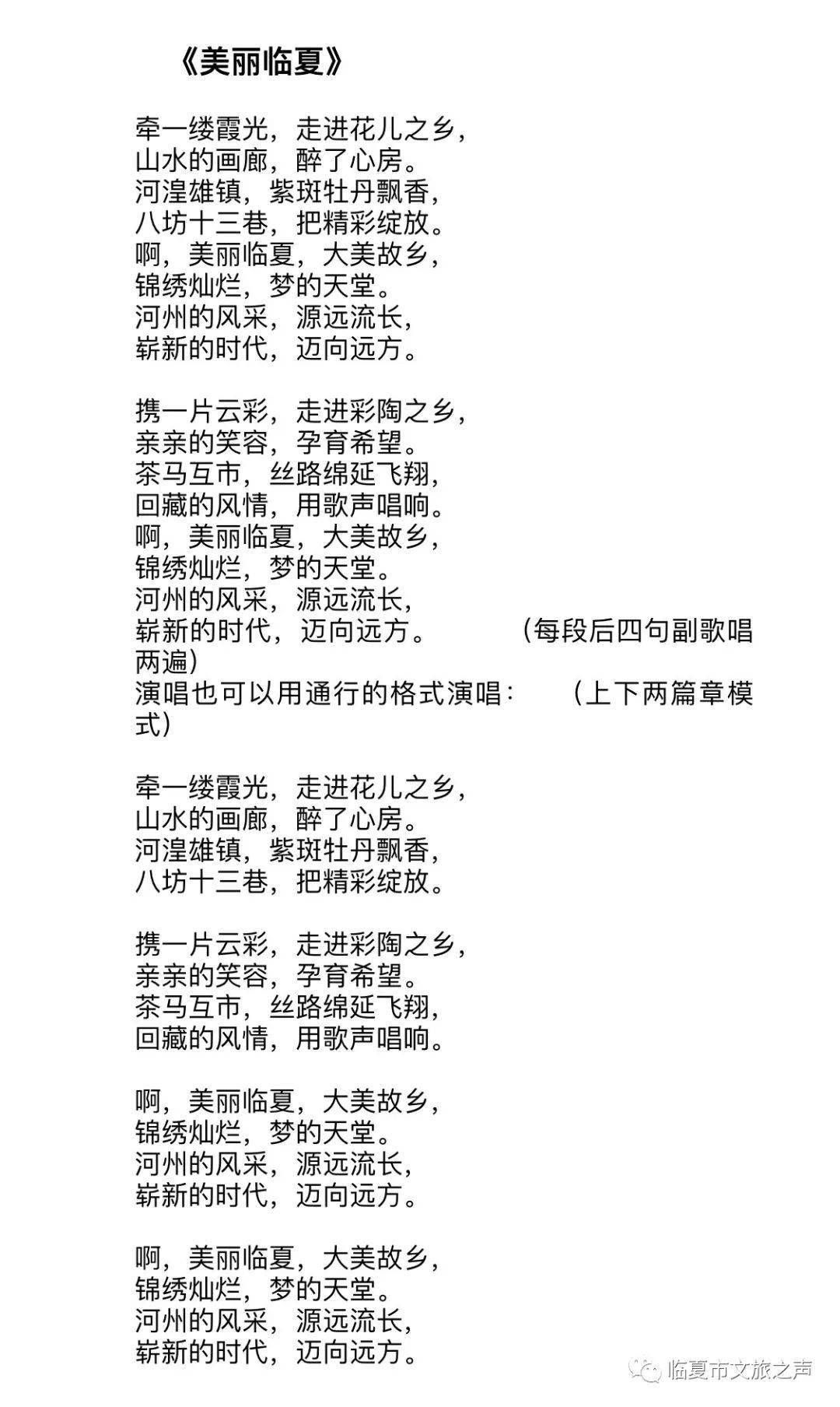 《美丽临夏》

牵一缕霞光，走进花儿之乡，
山水的画廊，醉了心房。
河湟雄镇，紫斑牡丹飘香，
八坊十三巷，把精彩绽放。
啊，美丽临夏，大美故乡，
锦绣灿烂，梦的天堂。
河州的风采，源远流长，
崭新的时代，迈向远方。

携一片云彩，走进彩陶之乡，
亲亲的笑容，孕育希望。
茶马互市，丝路绵延飞翔，
回藏的风情，用歌声唱响。
啊，美丽临夏，大美故乡，
锦绣灿烂，梦的天堂。
河州的风采，源远流长，
崭新的时代，迈向远方。 （每段后四句副歌唱两遍）
演唱也可以用通行的格式演唱： （上下两篇章模式）

牵一缕霞光，走进花儿之乡，
山水的画廊，醉了心房。
河湟雄镇，紫斑牡丹飘香，
八坊十三巷，把精彩绽放。

携一片云彩，走进彩陶之乡，
亲亲的笑容，孕育希望。
茶马互市，丝路绵延飞翔，
回藏的风情，用歌声唱响。

啊，美丽临夏，大美故乡，
锦绣灿烂，梦的天堂。
河州的风采，源远流长，
崭新的时代，迈向远方。

啊，美丽临夏，大美故乡，
锦绣灿烂，梦的天堂。
河州的风采，源远流长，
崭新的时代，迈向远方。

临夏市文旅之声